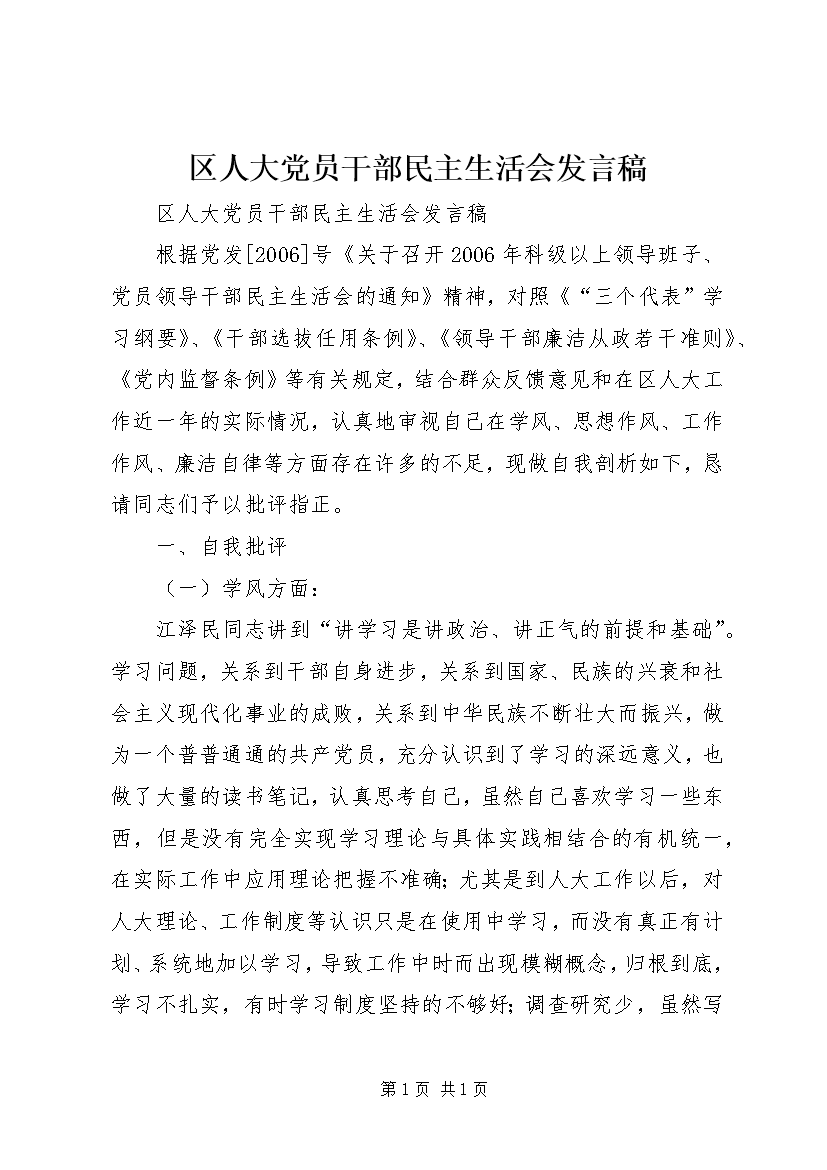 区人大党员干部民主生活会发言稿

区人大党员干部民主生活会发言稿

根据党发[2006]号《关于召开2006年科级以上领导班子、党员领导干部民主生活会的通知》精神，对照《“三个代表”学习纲要》、《干部选拔任用条例》、《领导干部廉洁从政若干准则》、《党内监督条例》等有关规定，结合群众反馈意见和在区人大工作近一年的实际情况，认真地审视自己在学风、思想作风、工作作风、廉洁自律等方面存在许多的不足，现做自我剖析如下，恳请同志们予以批评指正。

一、自我批评

（一）学风方面：

江泽民同志讲到“讲学习是讲政治、讲正气的前提和基础”。学习问题，关系到干部自身进步，关系到国家、民族的兴衰和社会主义现代化事业的成败，关系到中华民族不断壮大而振兴，做为一个普普通通的共产党员，充分认识到了学习的深远意义，也做了大量的读书笔记，认真思考自己，虽然自己喜欢学习一些东西，但是没有完全实现学习理论与具体实践相结合的有机统一，在实际工作中应用理论把握不准确；尤其是到人大工作以后，对人大理论、工作制度等认识只是在使用中学习，而没有真正有计划、系统地加以学习，导致工作中时而出现模糊概念，归根到底，学习不扎实，有时学习制度坚持的不够好；调查研究少，虽然写

第1页 共1页